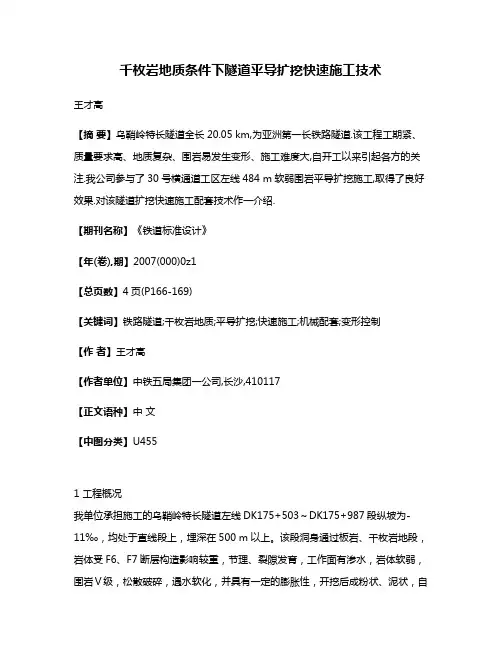 千枚岩地质条件下隧道平导扩挖快速施工技术

王才高

【摘 要】乌鞘岭特长隧道全长 20.05 km,为亚洲第一长铁路隧道.该工程工期紧、质量要求高、地质复杂、围岩易发生变形、施工难度大,自开工以来引起各方的关注.我公司参与了 30 号横通道工区左线 484 m 软弱围岩平导扩挖施工,取得了良好效果.对该隧道扩挖快速施工配套技术作一介绍.

【期刊名称】《铁道标准设计》

【年(卷),期】2007(000)0z1

【总页数】4 页(P166-169)

【关键词】铁路隧道;千枚岩地质;平导扩挖;快速施工;机械配套;变形控制

【作 者】王才高

【作者单位】中铁五局集团一公司,长沙,410117

【正文语种】中 文

【中图分类】U455

1 工程概况

我单位承担施工的乌鞘岭特长隧道左线 DK175+503～DK175+987 段纵坡为-11‰，均处于直线段上，埋深在 500 m 以上。该段洞身通过板岩、千枚岩地段，岩体受 F6、F7 断层构造影响较重，节理、裂隙发育，工作面有渗水，岩体软弱，围岩Ⅴ级，松散破碎，遇水软化，并具有一定的膨胀性，开挖后成粉状、泥状，自